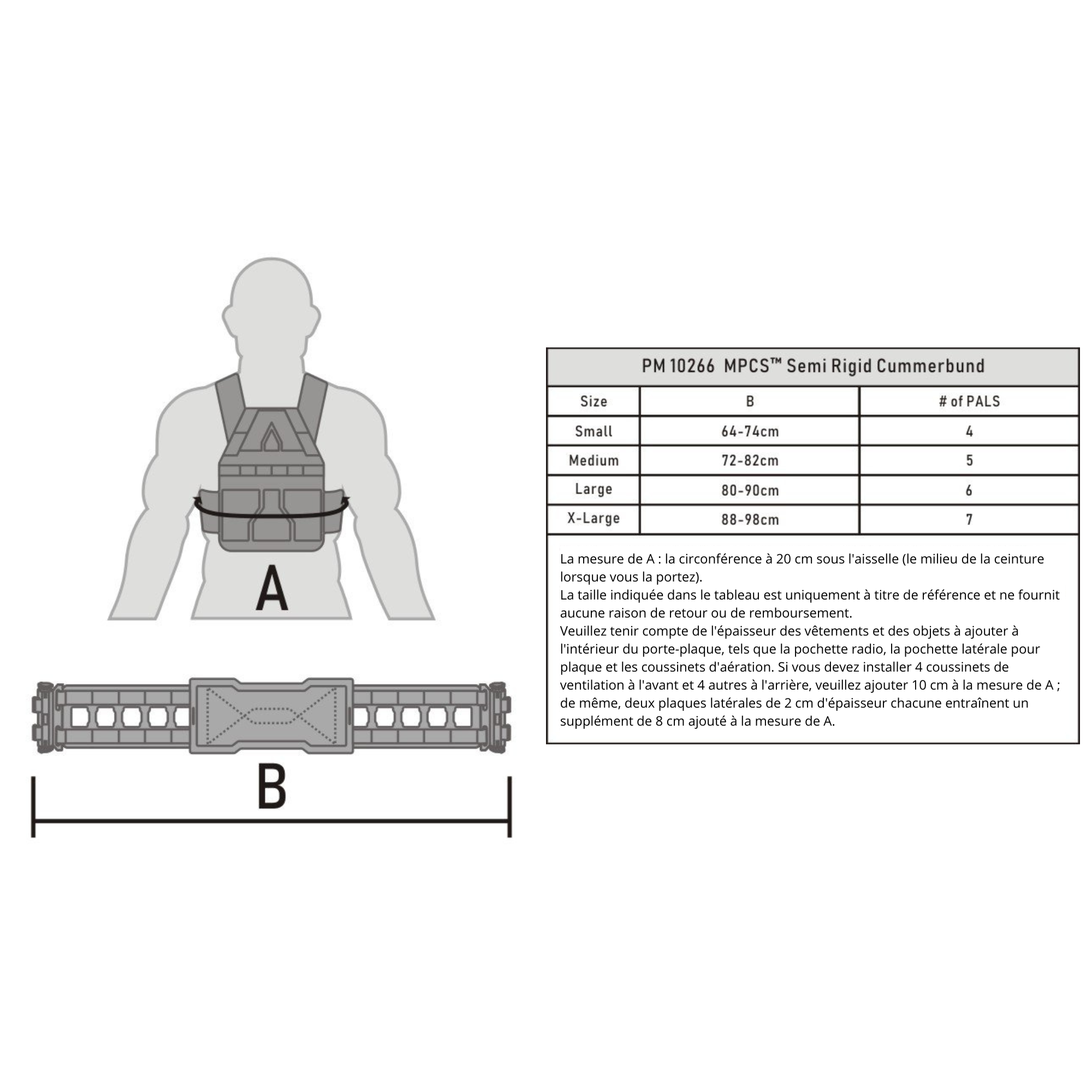 A

B

PM 10266 MPCS™ Semi Rigid Cummerbund

| Size | B | # of PALS |
|---|---|---|
| Small | 64-74cm | 4 |
| Medium | 72-82cm | 5 |
| Large | 80-90cm | 6 |
| X-Large | 88-98cm | 7 |

La mesure de A : la circonférence à 20 cm sous l'aisselle (le milieu de la ceinture lorsque vous la portez).
La taille indiquée dans le tableau est uniquement à titre de référence et ne fournit aucune raison de retour ou de remboursement.
Veuillez tenir compte de l'épaisseur des vêtements et des objets à ajouter à l'intérieur du porte-plaque, tels que la pochette radio, la pochette latérale pour plaque et les coussinets d'aération. Si vous devez installer 4 coussinets de ventilation à l'avant et 4 autres à l'arrière, veuillez ajouter 10 cm à la mesure de A ; de même, deux plaques latérales de 2 cm d'épaisseur chacune entraînent un supplément de 8 cm ajouté à la mesure de A.